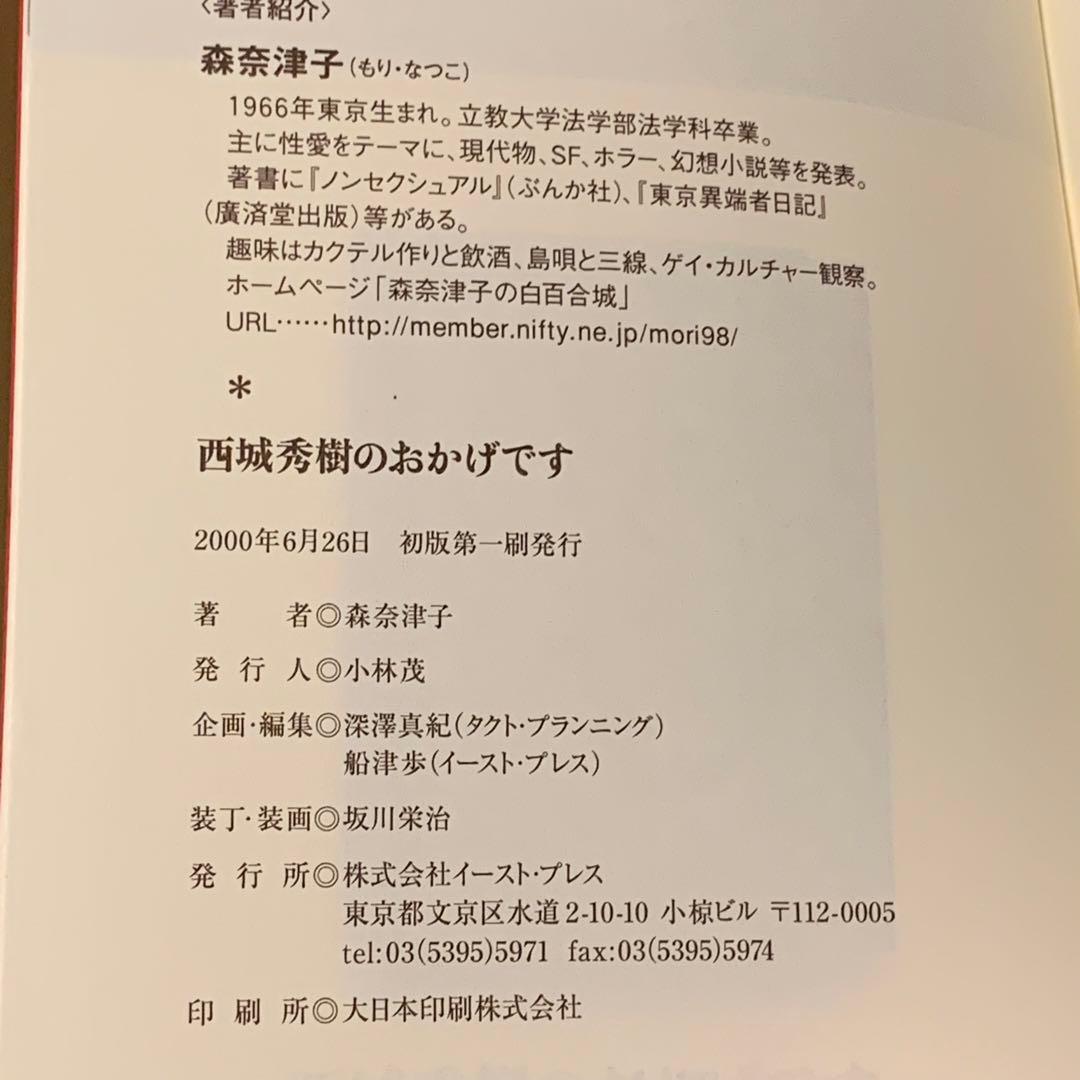 〈著者紹介〉

森奈津子（もり・なつこ）

1966年東京生まれ。立教大学法学部法学科卒業。
主に性愛をテーマに、現代物、SF、ホラー、幻想小説等を発表。
著書に『ノンセクシュアル』（ぶんか社）、『東京異端者日記』（廣済堂出版）等がある。
趣味はカクテル作りと飲酒、島唄と三線、ゲイ・カルチャー観察。
ホームページ「森奈津子の白百合城」
URL……http://member.nifty.ne.jp/mori98/

＊

西城秀樹のおかげです

2000年6月26日　初版第一刷発行

著　者◎森奈津子

発行人◎小林茂

企画・編集◎深澤真紀（タクト・プランニング）
船津歩（イースト・プレス）

装丁・装画◎坂川栄治

発行所◎株式会社イースト・プレス
東京都文京区水道2-10-10 小椋ビル 〒112-0005
tel:03(5395)5971 fax:03(5395)5974

印刷所◎大日本印刷株式会社